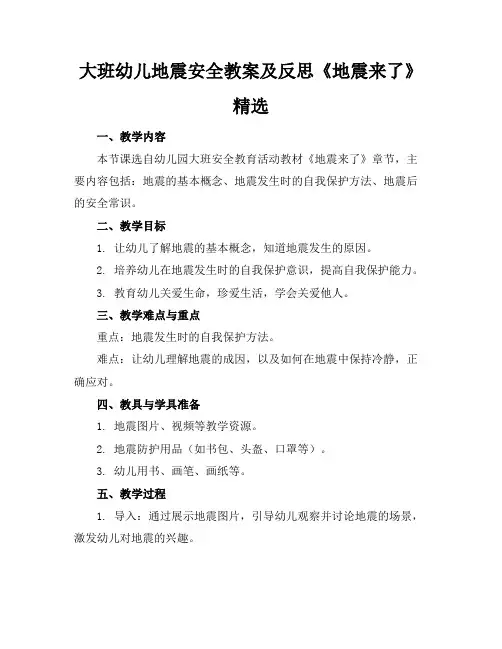 大班幼儿地震安全教案及反思《地震来了》精选

一、教学内容

本节课选自幼儿园大班安全教育活动教材《地震来了》章节，主要内容包括：地震的基本概念、地震发生时的自我保护方法、地震后的安全常识。

二、教学目标

1. 让幼儿了解地震的基本概念，知道地震发生的原因。

2. 培养幼儿在地震发生时的自我保护意识，提高自我保护能力。

3. 教育幼儿关爱生命，珍爱生活，学会关爱他人。

三、教学难点与重点

重点：地震发生时的自我保护方法。

难点：让幼儿理解地震的成因，以及如何在地震中保持冷静，正确应对。

四、教具与学具准备

1. 地震图片、视频等教学资源。

2. 地震防护用品（如书包、头盔、口罩等）。

3. 幼儿用书、画笔、画纸等。

五、教学过程

1. 导入：通过展示地震图片，引导幼儿观察并讨论地震的场景，激发幼儿对地震的兴趣。